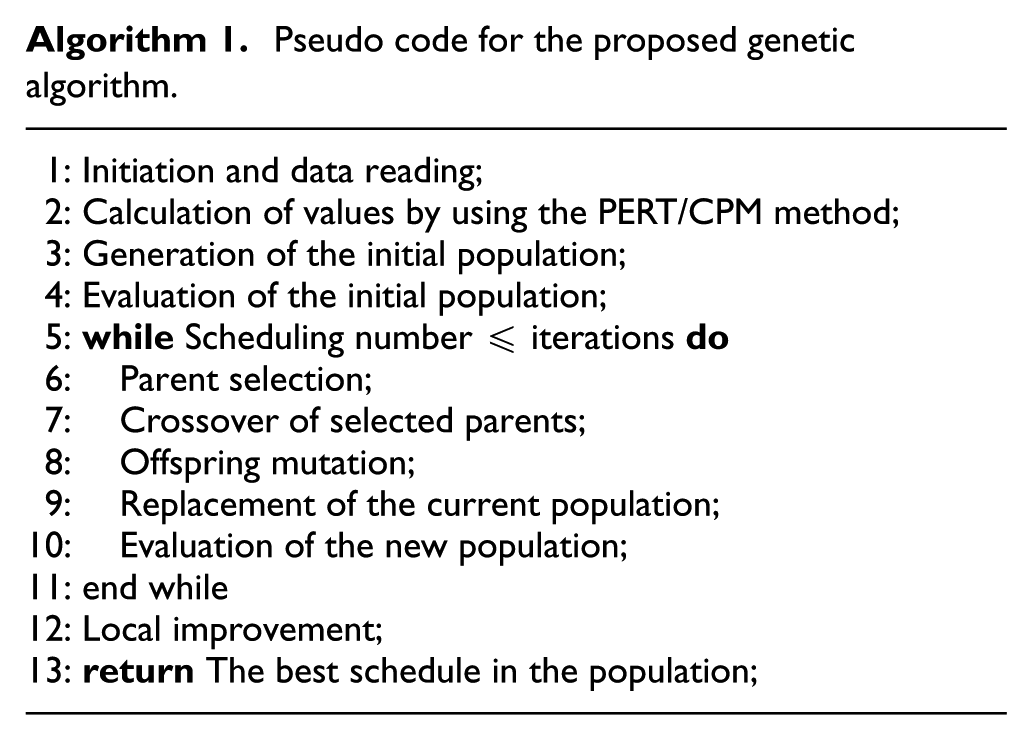 Algorithm 1. Pseudo code for the proposed genetic algorithm.

1: Initiation and data reading;
2: Calculation of values by using the PERT/CPM method;
3: Generation of the initial population;
4: Evaluation of the initial population;
5: while Scheduling number $\leqslant$ iterations do
6: Parent selection;
7: Crossover of selected parents;
8: Offspring mutation;
9: Replacement of the current population;
10: Evaluation of the new population;
11: end while
12: Local improvement;
13: return The best schedule in the population;